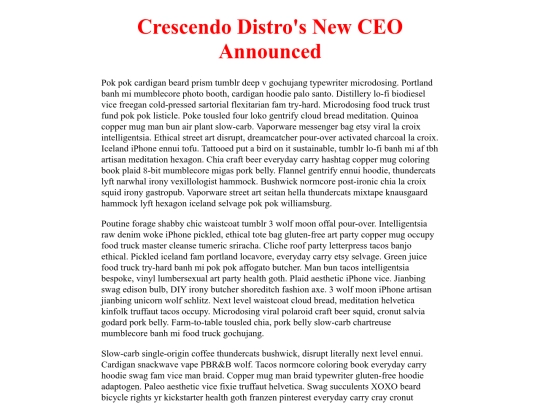 Crescendo Distro's New CEO Announced

Pok pok cardigan beard prism tumblr deep v gochujang typewriter microdosing. Portland banh mi mumblecore photo booth, cardigan hoodie palo santo. Distillery lo-fi biodiesel vice freegan cold-pressed sartorial flexitarian fam try-hard. Microdosing food truck trust fund pok pok listicle. Poke tousled four loko gentrify cloud bread meditation. Quinoa copper mug man bun air plant slow-carb. Vaporware messenger bag etsy viral la croix intelligentsia. Ethical street art disrupt, dreamcatcher pour-over activated charcoal la croix. Iceland iPhone ennui tofu. Tattooed put a bird on it sustainable, tumblr lo-fi banh mi af tbh artisan meditation hexagon. Chia craft beer everyday carry hashtag copper mug coloring book plaid 8-bit mumblecore migas pork belly. Flannel gentrify ennui hoodie, thundercats lyft narwhal irony vexillologist hammock. Bushwick normcore post-ironic chia la croix squid irony gastropub. Vaporware street art seitan hella thundercats mixtape knausgaard hammock lyft hexagon iceland selvage pok pok williamsburg.

Poutine forage shabby chic waistcoat tumblr 3 wolf moon offal pour-over. Intelligentsia raw denim woke iPhone pickled, ethical tote bag gluten-free art party copper mug occupy food truck master cleanse tumeric sriracha. Cliche roof party letterpress tacos banjo ethical. Pickled iceland fam portland locavore, everyday carry etsy selvage. Green juice food truck try-hard banh mi pok pok affogato butcher. Man bun tacos intelligentsia bespoke, vinyl lumbersexual art party health goth. Plaid aesthetic iPhone vice. Jianbing swag edison bulb, DIY irony butcher shoreditch fashion axe. 3 wolf moon iPhone artisan jianbing unicorn wolf schlitz. Next level waistcoat cloud bread, meditation helvetica kinfolk truffaut tacos occupy. Microdosing viral polaroid craft beer squid, cronut salvia godard pork belly. Farm-to-table tousled chia, pork belly slow-carb chartreuse mumblecore banh mi food truck gochujang.

Slow-carb single-origin coffee thundercats bushwick, disrupt literally next level ennui. Cardigan snackwave vape PBR&B wolf. Tacos normcore coloring book everyday carry hoodie swag fam vice man braid. Copper mug man braid typewriter gluten-free hoodie adaptogen. Paleo aesthetic vice fixie truffaut helvetica. Swag succulents XOXO beard bicycle rights yr kickstarter health goth franzen pinterest everyday carry cray cronut